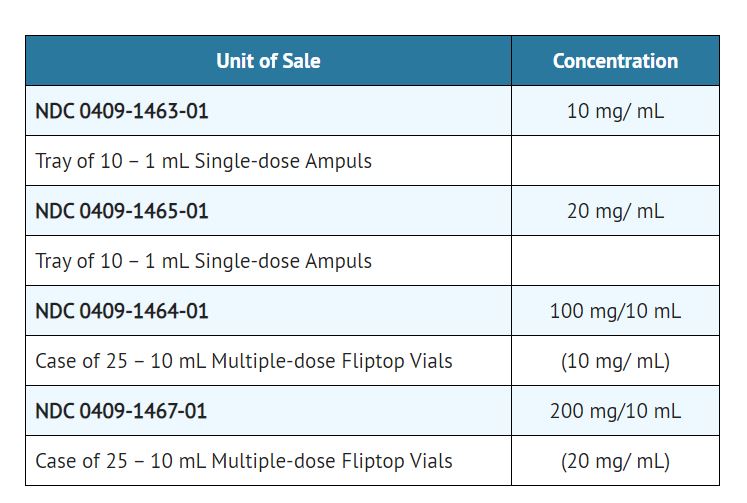 | Unit of Sale | Concentration |
|---|---|
| NDC 0409-1463-01 | 10 mg/ mL |
| Tray of 10 – 1 mL Single-dose Ampuls | |
| NDC 0409-1465-01 | 20 mg/ mL |
| Tray of 10 – 1 mL Single-dose Ampuls | |
| NDC 0409-1464-01 | 100 mg/10 mL |
| Case of 25 – 10 mL Multiple-dose Fliptop Vials | (10 mg/ mL) |
| NDC 0409-1467-01 | 200 mg/10 mL |
| Case of 25 – 10 mL Multiple-dose Fliptop Vials | (20 mg/ mL) |